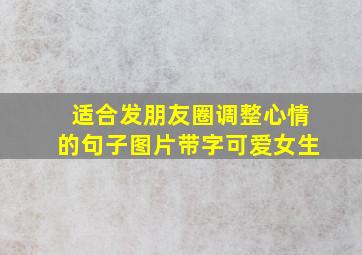 适合发朋友圈调整心情的句子图片带字可爱女生